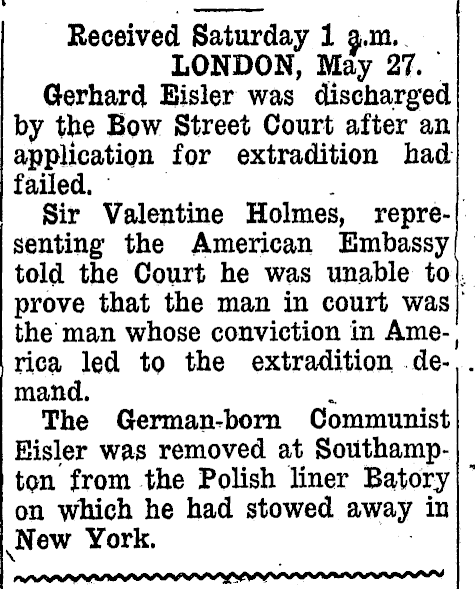 Received Saturday 1 a.m.
LONDON, May 27.

Gerhard Eisler was discharged by the Bow Street Court after an application for extradition had failed.

Sir Valentine Holmes, representing the American Embassy told the Court he was unable to prove that the man in court was the man whose conviction in America led to the extradition demand.

The German-born Communist Eisler was removed at Southampton from the Polish liner Batory on which he had stowed away in New York.